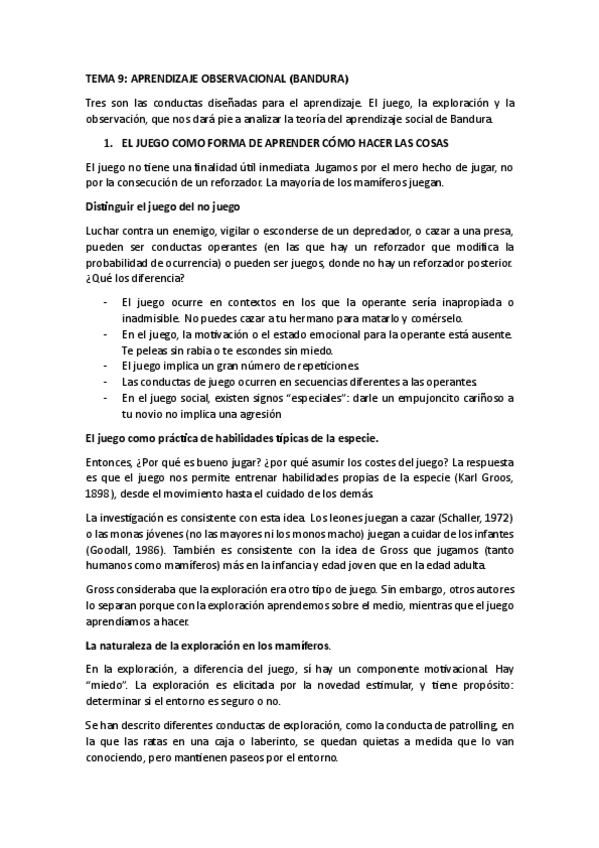 TEMA 9: APRENDIZAJE OBSERVACIONAL (BANDURA)

Tres son las conductas diseñadas para el aprendizaje. El juego, la exploración y la observación, que nos dará pie a analizar la teoría del aprendizaje social de Bandura.

1. EL JUEGO COMO FORMA DE APRENDER CÓMO HACER LAS COSAS

El juego no tiene una finalidad útil inmediata. Jugamos por el mero hecho de jugar, no por la consecución de un reforzador. La mayoría de los mamíferos juegan.

Distinguir el juego del no juego

Luchar contra un enemigo, vigilar o esconderse de un depredador, o cazar a una presa, pueden ser conductas operantes (en las que hay un reforzador que modifica la probabilidad de ocurrencia) o pueden ser juegos, donde no hay un reforzador posterior. ¿Qué los diferencia?

- El juego ocurre en contextos en los que la operante sería inapropiada o inadmisible. No puedes cazar a tu hermano para matarlo y comérselo.
- En el juego, la motivación o el estado emocional para la operante está ausente. Te peleas sin rabia o te escondes sin miedo.
- El juego implica un gran número de repeticiones.
- Las conductas de juego ocurren en secuencias diferentes a las operantes.
- En el juego social, existen signos "especiales": darle un empujoncito cariñoso a tu novio no implica una agresión

El juego como práctica de habilidades típicas de la especie.

Entonces, ¿Por qué es bueno jugar? ¿por qué asumir los costes del juego? La respuesta es que el juego nos permite entrenar habilidades propias de la especie (Karl Groos, 1898), desde el movimiento hasta el cuidado de los demás.

La investigación es consistente con esta idea. Los leones juegan a cazar (Schaller, 1972) o las monas jóvenes (no las mayores ni los monos macho) juegan a cuidar de los infantes (Goodall, 1986). También es consistente con la idea de Gross que jugamos (tanto humanos como mamíferos) más en la infancia y edad joven que en la edad adulta.

Gross consideraba que la exploración era otro tipo de juego. Sin embargo, otros autores lo separan porque con la exploración aprendemos sobre el medio, mientras que el juego aprendíamos a hacer.

La naturaleza de la exploración en los mamíferos.

En la exploración, a diferencia del juego, sí hay un componente motivacional. Hay "miedo". La exploración es elicitada por la novedad estimular, y tiene propósito: determinar si el entorno es seguro o no.

Se han descrito diferentes conductas de exploración, como la conducta de patrolling, en la que las ratas en una caja o laberinto, se quedan quietas a medida que lo van conociendo, pero mantienen paseos por el entorno.